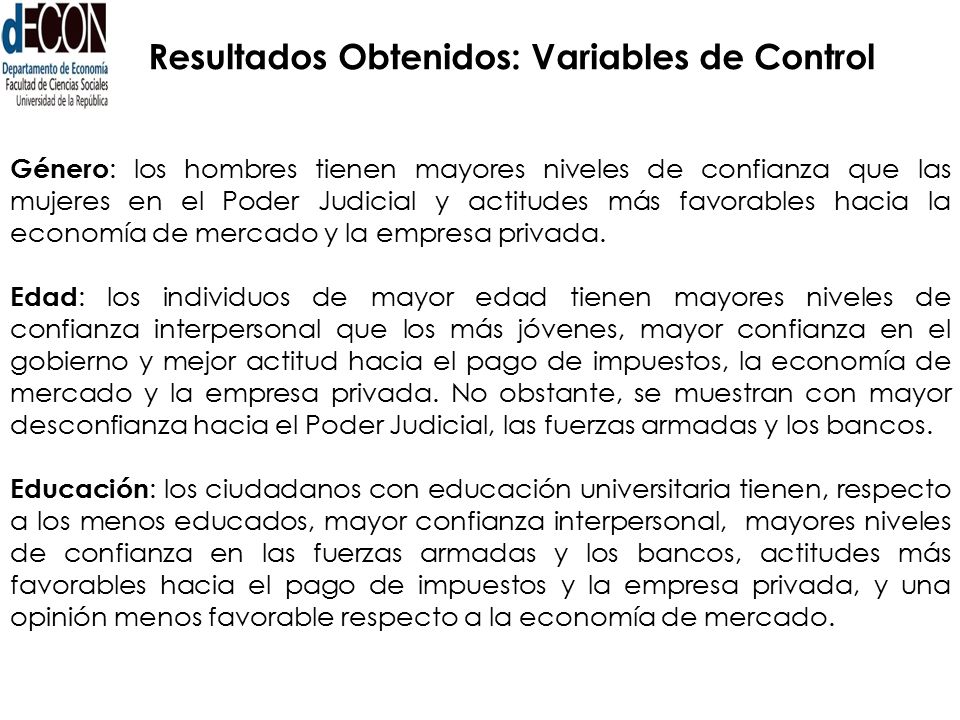 dECON
Departamento de Economía
Facultad de Ciencias Sociales
Universidad de la República

Resultados Obtenidos: Variables de Control

Género: los hombres tienen mayores niveles de confianza que las mujeres en el Poder Judicial y actitudes más favorables hacia la economía de mercado y la empresa privada.

Edad: los individuos de mayor edad tienen mayores niveles de confianza interpersonal que los más jóvenes, mayor confianza en el gobierno y mejor actitud hacia el pago de impuestos, la economía de mercado y la empresa privada. No obstante, se muestran con mayor desconfianza hacia el Poder Judicial, las fuerzas armadas y los bancos.

Educación: los ciudadanos con educación universitaria tienen, respecto a los menos educados, mayor confianza interpersonal, mayores niveles de confianza en las fuerzas armadas y los bancos, actitudes más favorables hacia el pago de impuestos y la empresa privada, y una opinión menos favorable respecto a la economía de mercado.